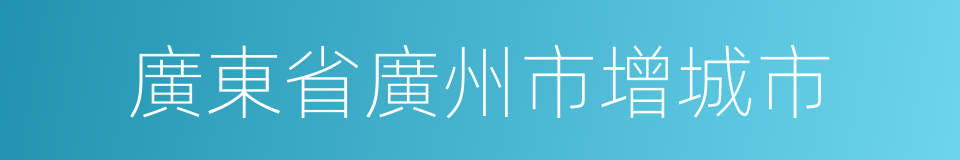 廣東省廣州市增城市